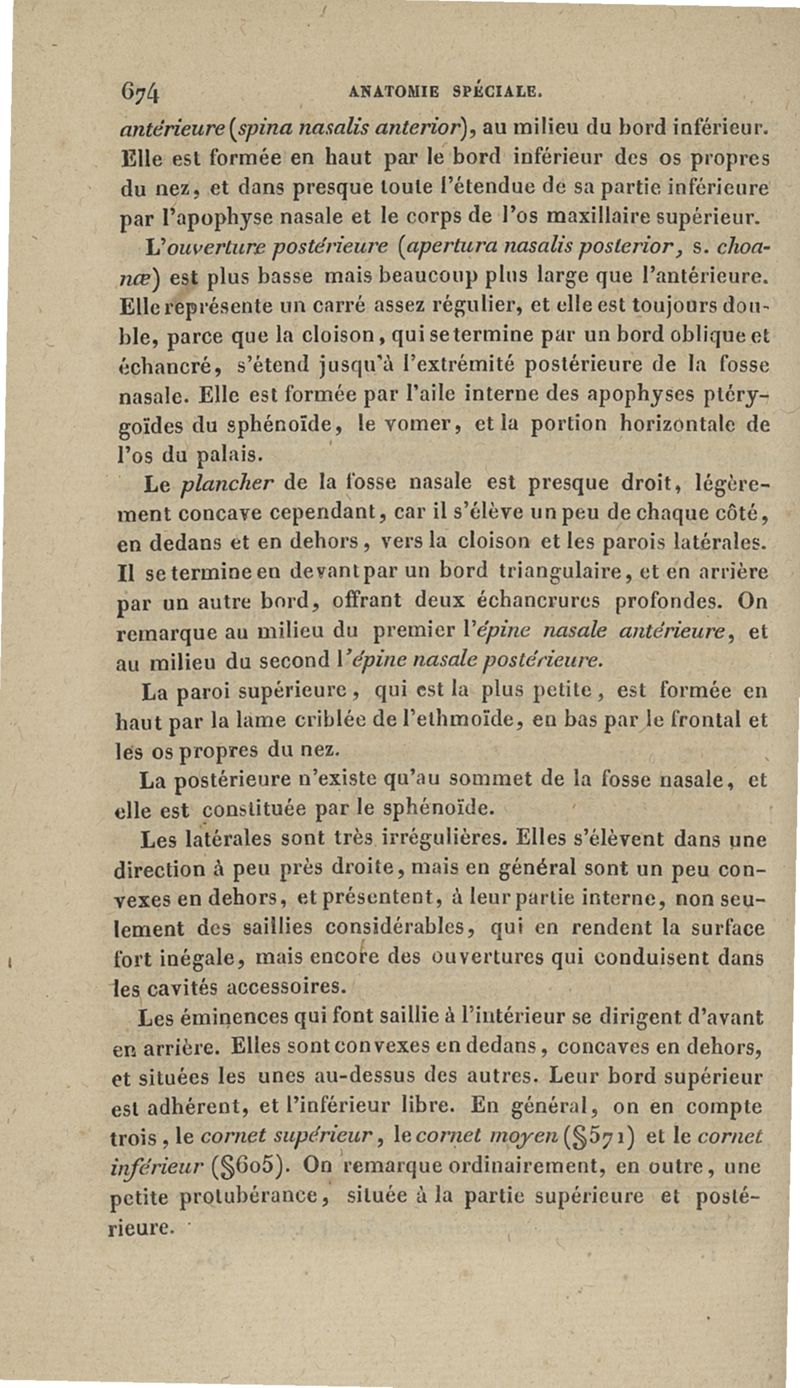 674 ANATOMIE SPÉCIALE.

antérieure (spina nasalis anterior), au milieu du bord inférieur. Elle est formée en haut par le bord inférieur des os propres du nez, et dans presque toute l'étendue de sa partie inférieure par l'apophyse nasale et le corps de l'os maxillaire supérieur.

L'ouverture postérieure (apertura nasalis posterior, s. choanæ) est plus basse mais beaucoup plus large que l'antérieure. Elle représente un carré assez régulier, et elle est toujours double, parce que la cloison, qui se termine par un bord oblique et échancré, s'étend jusqu'à l'extrémité postérieure de la fosse nasale. Elle est formée par l'aile interne des apophyses ptérygoïdes du sphénoïde, le vomer, et la portion horizontale de l'os du palais.

Le plancher de la fosse nasale est presque droit, légèrement concave cependant, car il s'élève un peu de chaque côté, en dedans et en dehors, vers la cloison et les parois latérales. Il se termine en devant par un bord triangulaire, et en arrière par un autre bord, offrant deux échancrures profondes. On remarque au milieu du premier l'épine nasale antérieure, et au milieu du second l'épine nasale postérieure.

La paroi supérieure, qui est la plus petite, est formée en haut par la lame criblée de l'ethmoïde, en bas par le frontal et les os propres du nez.

La postérieure n'existe qu'au sommet de la fosse nasale, et elle est constituée par le sphénoïde.

Les latérales sont très irrégulières. Elles s'élèvent dans une direction à peu près droite, mais en général sont un peu convexes en dehors, et présentent, à leur partie interne, non seulement des saillies considérables, qui en rendent la surface fort inégale, mais encore des ouvertures qui conduisent dans les cavités accessoires.

Les éminences qui font saillie à l'intérieur se dirigent d'avant en arrière. Elles sont convexes en dedans, concaves en dehors, et situées les unes au-dessus des autres. Leur bord supérieur est adhérent, et l'inférieur libre. En général, on en compte trois, le cornet supérieur, le cornet moyen (§571) et le cornet inférieur (§605). On remarque ordinairement, en outre, une petite protubérance, située à la partie supérieure et postérieure.